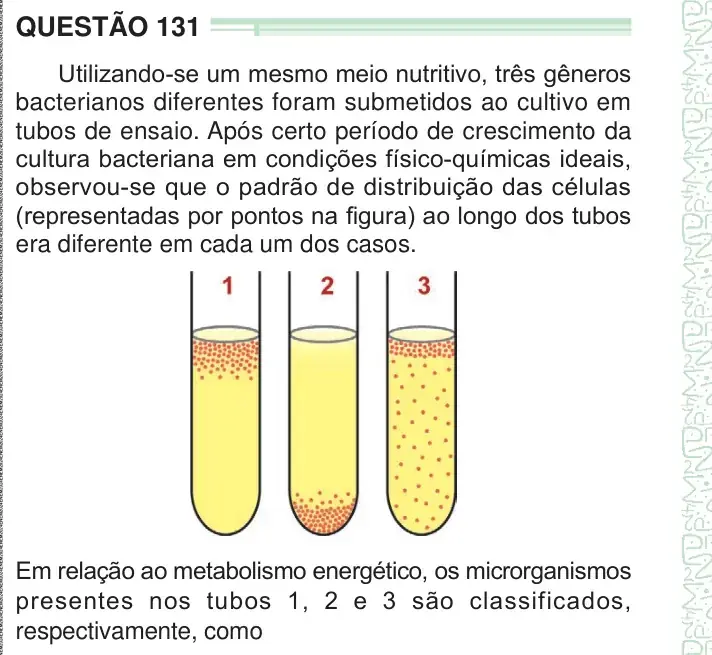 QUESTÃO 131

Utilizando-se um mesmo meio nutritivo, três gêneros bacterianos diferentes foram submetidos ao cultivo em tubos de ensaio. Após certo período de crescimento da cultura bacteriana em condições físico-químicas ideais, observou-se que o padrão de distribuição das células (representadas por pontos na figura) ao longo dos tubos era diferente em cada um dos casos.

1 2 3

Em relação ao metabolismo energético, os microrganismos presentes nos tubos 1, 2 e 3 são classificados, respectivamente, como